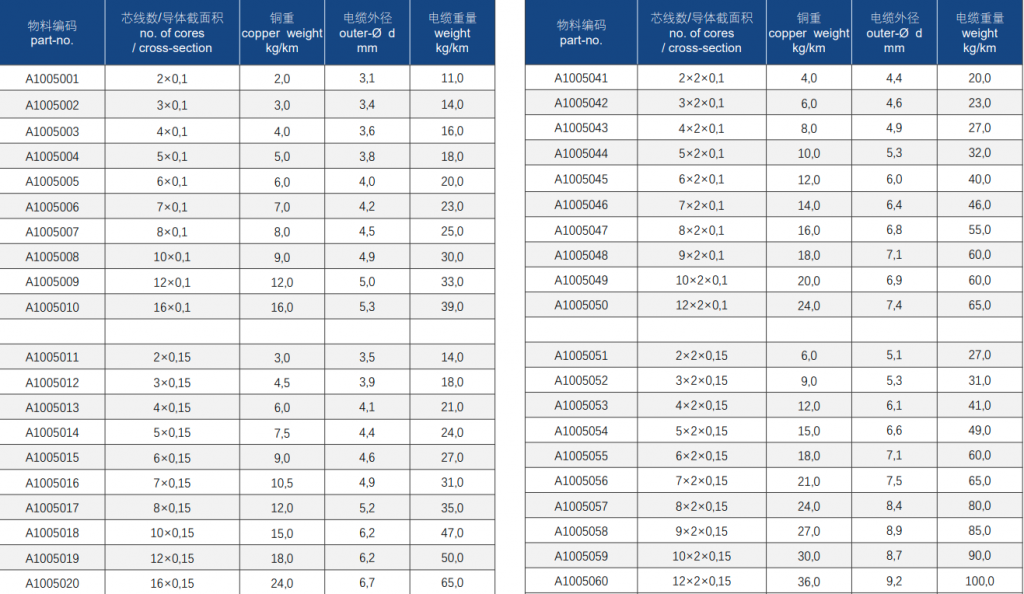 | 物料编码 part-no. | 芯线数/导体截面积 no. of cores / cross-section | 铜重 copper weight kg/km | 电缆外径 outer-Ø d mm | 电缆重量 weight kg/km |
|---|---|---|---|---|
| A1005001 | 2×0,1 | 2,0 | 3,1 | 11,0 |
| A1005002 | 3×0,1 | 3,0 | 3,4 | 14,0 |
| A1005003 | 4×0,1 | 4,0 | 3,6 | 16,0 |
| A1005004 | 5×0,1 | 5,0 | 3,8 | 18,0 |
| A1005005 | 6×0,1 | 6,0 | 4,0 | 20,0 |
| A1005006 | 7×0,1 | 7,0 | 4,2 | 23,0 |
| A1005007 | 8×0,1 | 8,0 | 4,5 | 25,0 |
| A1005008 | 10×0,1 | 9,0 | 4,9 | 30,0 |
| A1005009 | 12×0,1 | 12,0 | 5,0 | 33,0 |
| A1005010 | 16×0,1 | 16,0 | 5,3 | 39,0 |
| | | | | |
| A1005011 | 2×0,15 | 3,0 | 3,5 | 14,0 |
| A1005012 | 3×0,15 | 4,5 | 3,9 | 18,0 |
| A1005013 | 4×0,15 | 6,0 | 4,1 | 21,0 |
| A1005014 | 5×0,15 | 7,5 | 4,4 | 24,0 |
| A1005015 | 6×0,15 | 9,0 | 4,6 | 27,0 |
| A1005016 | 7×0,15 | 10,5 | 4,9 | 31,0 |
| A1005017 | 8×0,15 | 12,0 | 5,2 | 35,0 |
| A1005018 | 10×0,15 | 15,0 | 6,2 | 47,0 |
| A1005019 | 12×0,15 | 18,0 | 6,2 | 50,0 |
| A1005020 | 16×0,15 | 24,0 | 6,7 | 65,0 |

| 物料编码 part-no. | 芯线数/导体截面积 no. of cores / cross-section | 铜重 copper weight kg/km | 电缆外径 outer-Ø d mm | 电缆重量 weight kg/km |
|---|---|---|---|---|
| A1005041 | 2×2×0,1 | 4,0 | 4,4 | 20,0 |
| A1005042 | 3×2×0,1 | 6,0 | 4,6 | 23,0 |
| A1005043 | 4×2×0,1 | 8,0 | 4,9 | 27,0 |
| A1005044 | 5×2×0,1 | 10,0 | 5,3 | 32,0 |
| A1005045 | 6×2×0,1 | 12,0 | 6,0 | 40,0 |
| A1005046 | 7×2×0,1 | 14,0 | 6,4 | 46,0 |
| A1005047 | 8×2×0,1 | 16,0 | 6,8 | 55,0 |
| A1005048 | 9×2×0,1 | 18,0 | 7,1 | 60,0 |
| A1005049 | 10×2×0,1 | 20,0 | 6,9 | 60,0 |
| A1005050 | 12×2×0,1 | 24,0 | 7,4 | 65,0 |
| | | | | |
| A1005051 | 2×2×0,15 | 6,0 | 5,1 | 27,0 |
| A1005052 | 3×2×0,15 | 9,0 | 5,3 | 31,0 |
| A1005053 | 4×2×0,15 | 12,0 | 6,1 | 41,0 |
| A1005054 | 5×2×0,15 | 15,0 | 6,6 | 49,0 |
| A1005055 | 6×2×0,15 | 18,0 | 7,1 | 60,0 |
| A1005056 | 7×2×0,15 | 21,0 | 7,5 | 65,0 |
| A1005057 | 8×2×0,15 | 24,0 | 8,4 | 80,0 |
| A1005058 | 9×2×0,15 | 27,0 | 8,9 | 85,0 |
| A1005059 | 10×2×0,15 | 30,0 | 8,7 | 90,0 |
| A1005060 | 12×2×0,15 | 36,0 | 9,2 | 100,0 |